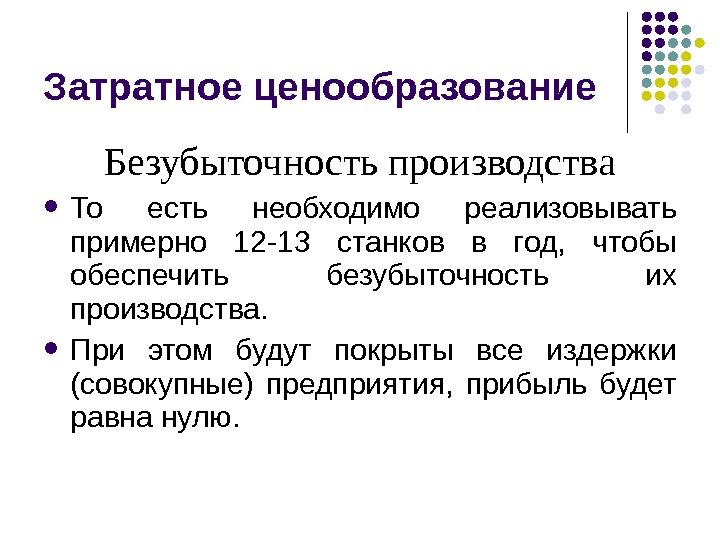 Затратное ценообразование

Безубыточность производства

• То есть необходимо реализовывать примерно 12-13 станков в год, чтобы обеспечить безубыточность их производства.

• При этом будут покрыты все издержки (совокупные) предприятия, прибыль будет равна нулю.